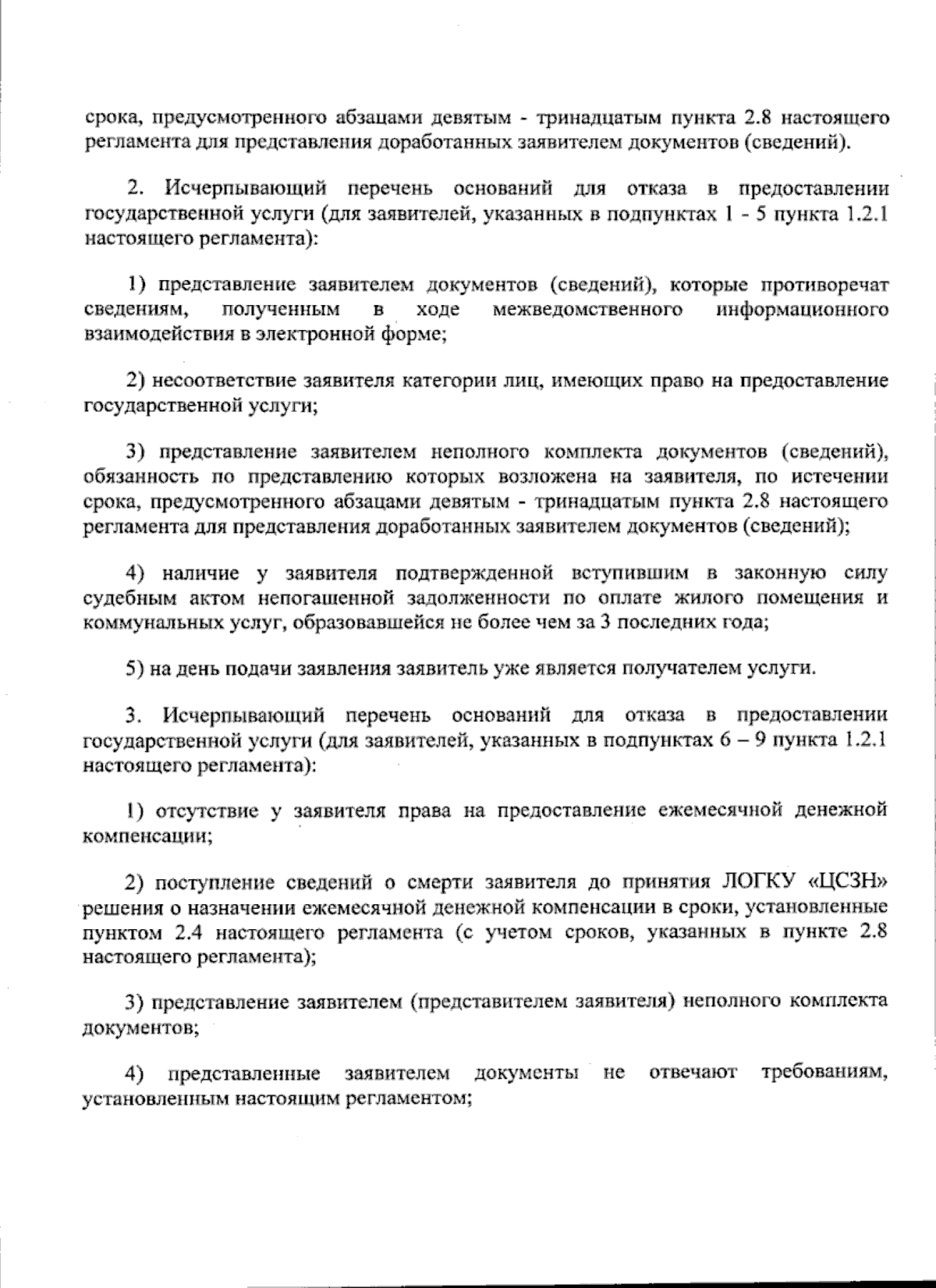 срока, предусмотренного абзацами девятым - тринадцатым пункта 2.8 настоящего регламента для представления доработанных заявителем документов (сведений).

2. Исчерпывающий перечень оснований для отказа в предоставлении государственной услуги (для заявителей, указанных в подпунктах 1 - 5 пункта 1.2.1 настоящего регламента):

1) представление заявителем документов (сведений), которые противоречат сведениям, полученным в ходе межведомственного информационного взаимодействия в электронной форме;

2) несоответствие заявителя категории лиц, имеющих право на предоставление государственной услуги;

3) представление заявителем неполного комплекта документов (сведений), обязанность по представлению которых возложена на заявителя, по истечении срока, предусмотренного абзацами девятым - тринадцатым пункта 2.8 настоящего регламента для представления доработанных заявителем документов (сведений);

4) наличие у заявителя подтвержденной вступившим в законную силу судебным актом непогашенной задолженности по оплате жилого помещения и коммунальных услуг, образовавшейся не более чем за 3 последних года;

5) на день подачи заявления заявитель уже является получателем услуги.

3. Исчерпывающий перечень оснований для отказа в предоставлении государственной услуги (для заявителей, указанных в подпунктах 6 – 9 пункта 1.2.1 настоящего регламента):

1) отсутствие у заявителя права на предоставление ежемесячной денежной компенсации;

2) поступление сведений о смерти заявителя до принятия ЛОГКУ «ЦСЗН» решения о назначении ежемесячной денежной компенсации в сроки, установленные пунктом 2.4 настоящего регламента (с учетом сроков, указанных в пункте 2.8 настоящего регламента);

3) представление заявителем (представителем заявителя) неполного комплекта документов;

4) представленные заявителем документы не отвечают требованиям, установленным настоящим регламентом;